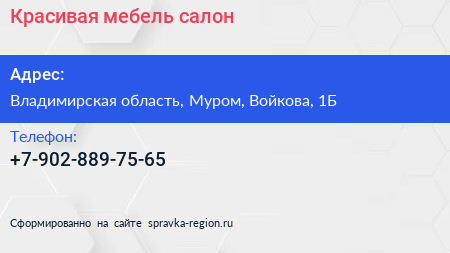 Красивая мебель салон

Адрес:

Владимирская область, Муром, Войкова, 1Б

Телефон:

+7-902-889-75-65

Сформированно на сайте spravka-region.ru